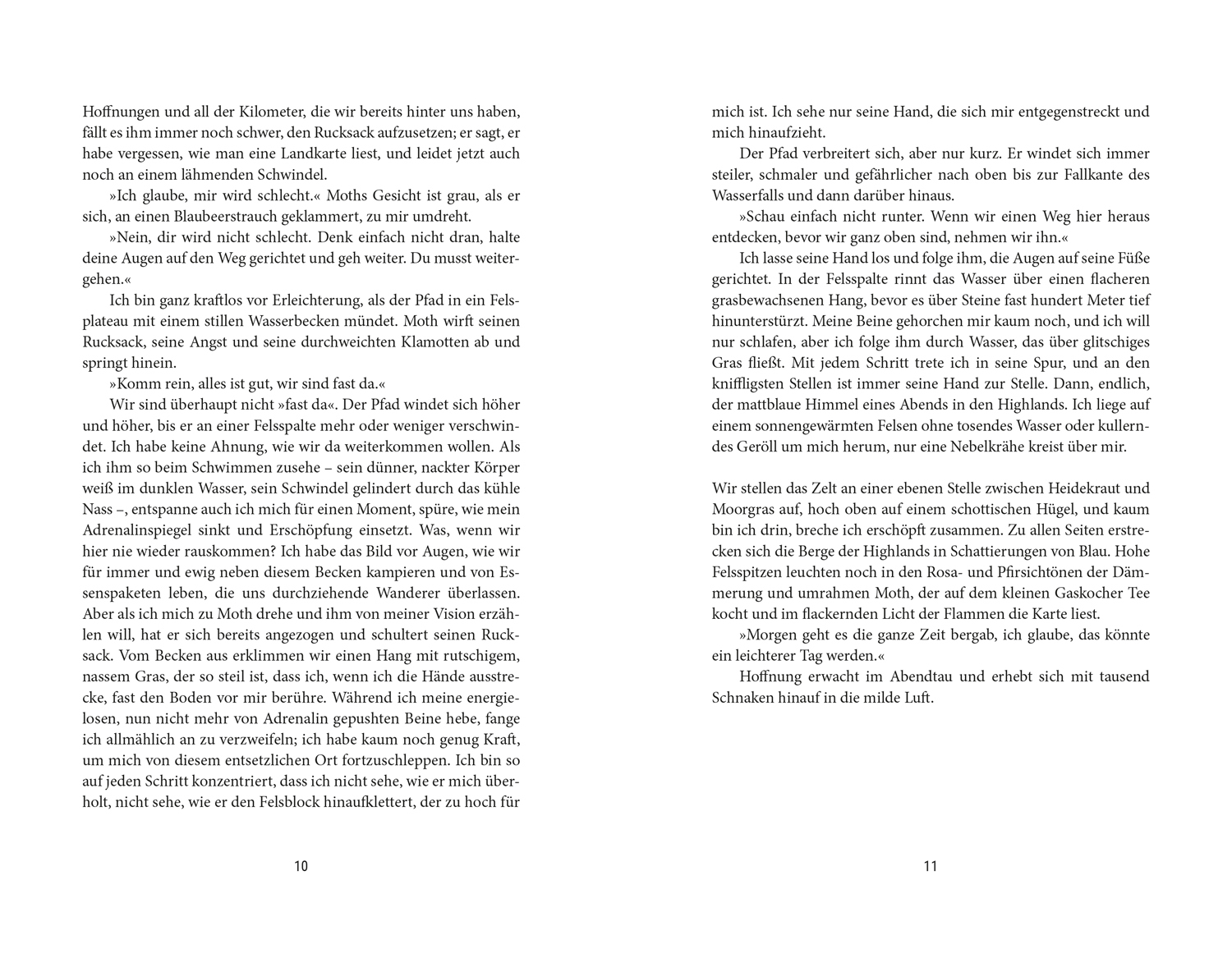 Hoffnungen und all der Kilometer, die wir bereits hinter uns haben, fällt es ihm immer noch schwer, den Rucksack aufzusetzen; er sagt, er habe vergessen, wie man eine Landkarte liest, und leidet jetzt auch noch an einem lähmenden Schwindel.

»Ich glaube, mir wird schlecht.« Moths Gesicht ist grau, als er sich, an einen Blaubeerstrauch geklammert, zu mir umdreht.

»Nein, dir wird nicht schlecht. Denk einfach nicht dran, halte deine Augen auf den Weg gerichtet und geh weiter. Du musst weitergehen.«

Ich bin ganz kraftlos vor Erleichterung, als der Pfad in ein Felsplateau mit einem stillen Wasserbecken mündet. Moth wirft seinen Rucksack, seine Angst und seine durchweichten Klamotten ab und springt hinein.

»Komm rein, alles ist gut, wir sind fast da.«

Wir sind überhaupt nicht »fast da«. Der Pfad windet sich höher und höher, bis er an einer Felsspalte mehr oder weniger verschwindet. Ich habe keine Ahnung, wie wir da weiterkommen wollen. Als ich ihm so beim Schwimmen zusehe – sein dünner, nackter Körper weiß im dunklen Wasser, sein Schwindel gelindert durch das kühle Nass –, entspanne auch ich mich für einen Moment, spüre, wie mein Adrenalinspiegel sinkt und Erschöpfung einsetzt. Was, wenn wir hier nie wieder rauskommen? Ich habe das Bild vor Augen, wie wir für immer und ewig neben diesem Becken kampieren und von Essenspaketen leben, die uns durchziehende Wanderer überlassen. Aber als ich mich zu Moth drehe und ihm von meiner Vision erzählen will, hat er sich bereits angezogen und schultert seinen Rucksack. Vom Becken aus erklimmen wir einen Hang mit rutschigem, nassem Gras, der so steil ist, dass ich, wenn ich die Hände ausstrecke, fast den Boden vor mir berühre. Während ich meine energielosen, nun nicht mehr von Adrenalin gepushten Beine hebe, fange ich allmählich an zu verzweifeln; ich habe kaum noch genug Kraft, um mich von diesem entsetzlichen Ort fortzuschleppen. Ich bin so auf jeden Schritt konzentriert, dass ich nicht sehe, wie er mich überholt, nicht sehe, wie er den Felsblock hinaufklettert, der zu hoch für

10

mich ist. Ich sehe nur seine Hand, die sich mir entgegenstreckt und mich hinaufzieht.

Der Pfad verbreitert sich, aber nur kurz. Er windet sich immer steiler, schmaler und gefährlicher nach oben bis zur Fallkante des Wasserfalls und dann darüber hinaus.

»Schau einfach nicht runter. Wenn wir einen Weg hier heraus entdecken, bevor wir ganz oben sind, nehmen wir ihn.«

Ich lasse seine Hand los und folge ihm, die Augen auf seine Füße gerichtet. In der Felsspalte rinnt das Wasser über einen flacheren grasbewachsenen Hang, bevor es über Steine fast hundert Meter tief hinunterstürzt. Meine Beine gehorchen mir kaum noch, und ich will nur schlafen, aber ich folge ihm durch Wasser, das über glitschiges Gras fließt. Mit jedem Schritt trete ich in seine Spur, und an den kniffligsten Stellen ist immer seine Hand zur Stelle. Dann, endlich, der mattblaue Himmel eines Abends in den Highlands. Ich liege auf einem sonnengewärmten Felsen ohne tosendes Wasser oder kullerndes Geröll um mich herum, nur eine Nebelkrähe kreist über mir.

Wir stellen das Zelt an einer ebenen Stelle zwischen Heidekraut und Moorgras auf, hoch oben auf einem schottischen Hügel, und kaum bin ich drin, breche ich erschöpft zusammen. Zu allen Seiten erstrecken sich die Berge der Highlands in Schattierungen von Blau. Hohe Felsspitzen leuchten noch in den Rosa- und Pfirsichtönen der Dämmerung und umrahmen Moth, der auf dem kleinen Gaskocher Tee kocht und im flackernden Licht der Flammen die Karte liest.

»Morgen geht es die ganze Zeit bergab, ich glaube, das könnte ein leichterer Tag werden.«

Hoffnung erwacht im Abendtau und erhebt sich mit tausend Schnaken hinauf in die milde Luft.

11